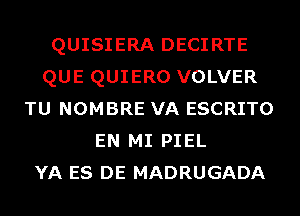 QUISIERA DECIRTE
QUE QUIERO VOLVER
TU NOMBRE VA ESCRITO
EN MI PIEL
YA ES DE MADRUGADA